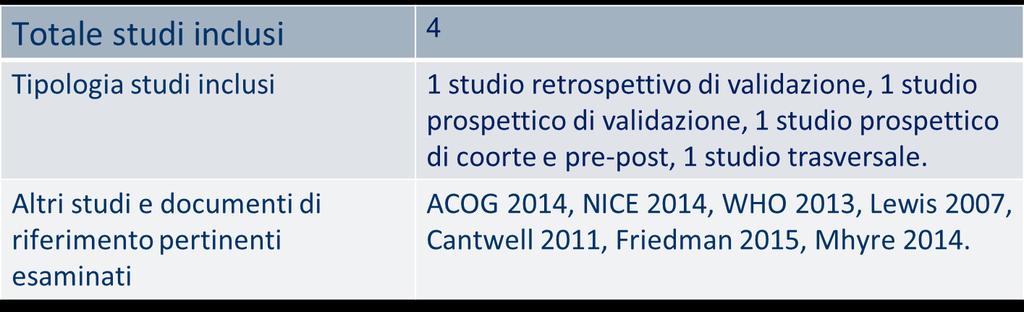 | Totale studi inclusi | 4 |
|---|---|
| Tipologia studi inclusi | 1 studio retrospettivo di validazione, 1 studio prospettico di validazione, 1 studio prospettico di coorte e pre-post, 1 studio trasversale. |
| Altri studi e documenti di riferimento pertinenti esaminati | ACOG 2014, NICE 2014, WHO 2013, Lewis 2007, Cantwell 2011, Friedman 2015, Mhyre 2014. |